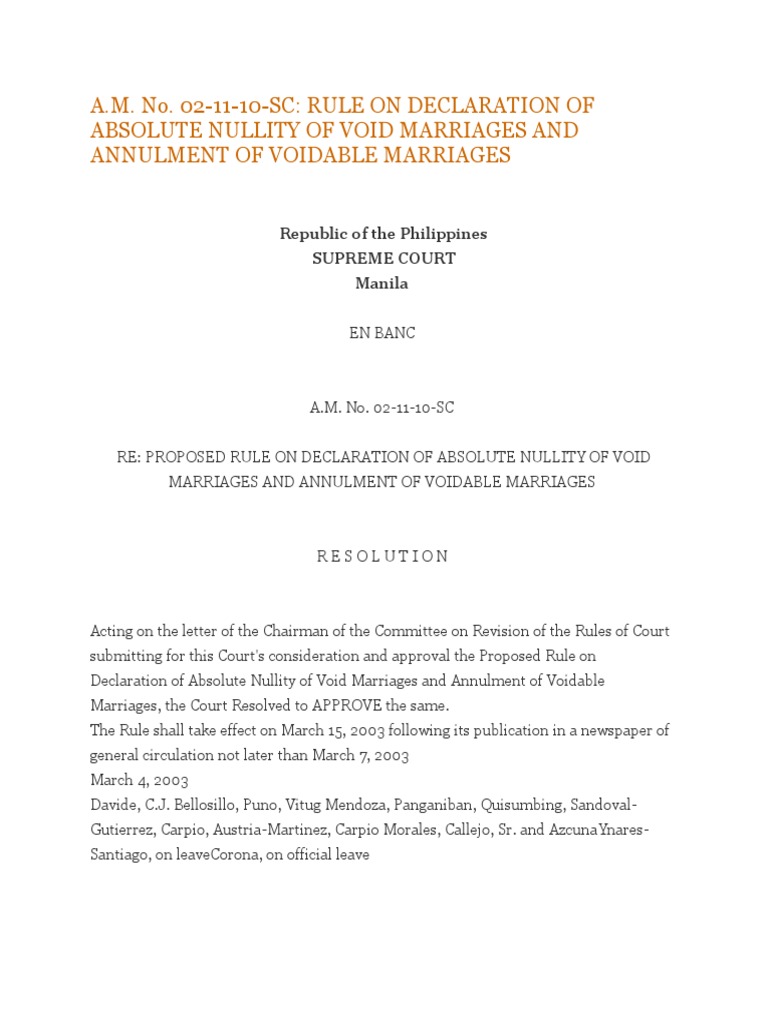 A.M. No. 02-11-10-SC: RULE ON DECLARATION OF ABSOLUTE NULLITY OF VOID MARRIAGES AND ANNULMENT OF VOIDABLE MARRIAGES

Republic of the Philippines
SUPREME COURT
Manila

EN BANC

A.M. No. 02-11-10-SC

RE: PROPOSED RULE ON DECLARATION OF ABSOLUTE NULLITY OF VOID MARRIAGES AND ANNULMENT OF VOIDABLE MARRIAGES

R E S O L U T I O N

Acting on the letter of the Chairman of the Committee on Revision of the Rules of Court submitting for this Court's consideration and approval the Proposed Rule on Declaration of Absolute Nullity of Void Marriages and Annulment of Voidable Marriages, the Court Resolved to APPROVE the same.
The Rule shall take effect on March 15, 2003 following its publication in a newspaper of general circulation not later than March 7, 2003
March 4, 2003
Davide, C.J. Bellosillo, Puno, Vitug Mendoza, Panganiban, Quisumbing, Sandoval-Gutierrez, Carpio, Austria-Martinez, Carpio Morales, Callejo, Sr. and AzcunaYnares-Santiago, on leaveCorona, on official leave